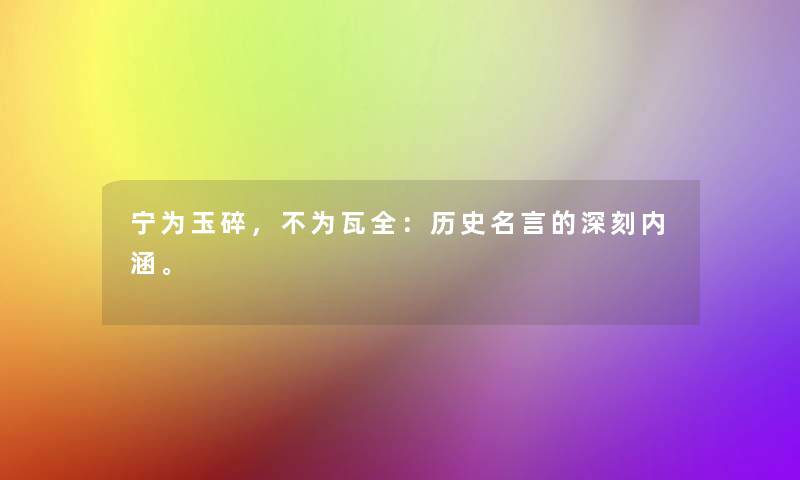 宁为玉碎，不为瓦全：历史名言的深刻内涵。